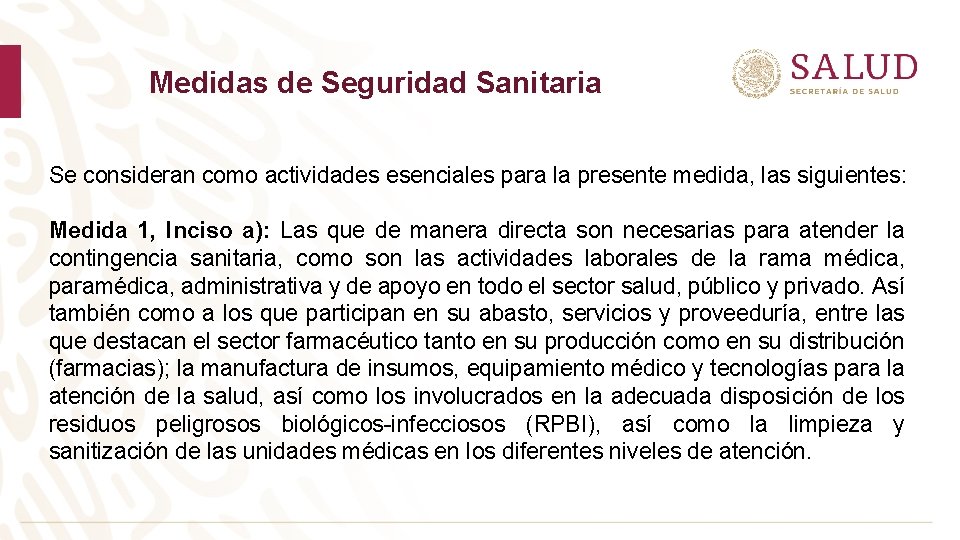 Medidas de Seguridad Sanitaria

SALUD
SECRETARÍA DE SALUD

Se consideran como actividades esenciales para la presente medida, las siguientes:

Medida 1, Inciso a): Las que de manera directa son necesarias para atender la contingencia sanitaria, como son las actividades laborales de la rama médica, paramédica, administrativa y de apoyo en todo el sector salud, público y privado. Así también como a los que participan en su abasto, servicios y proveeduría, entre las que destacan el sector farmacéutico tanto en su producción como en su distribución (farmacias); la manufactura de insumos, equipamiento médico y tecnologías para la atención de la salud, así como los involucrados en la adecuada disposición de los residuos peligrosos biológicos-infecciosos (RPBI), así como la limpieza y sanitización de las unidades médicas en los diferentes niveles de atención.